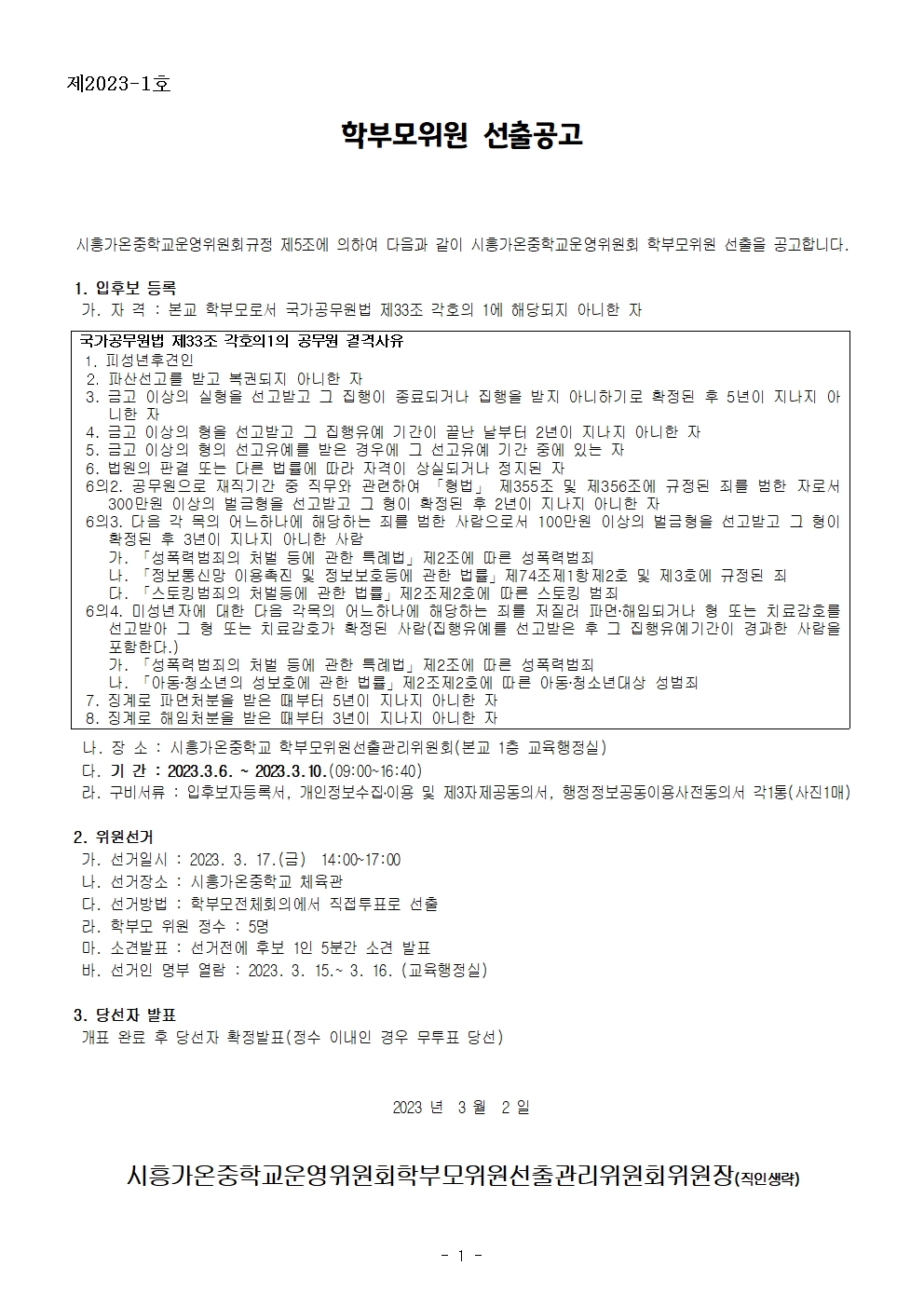 제2023-1호

학부모위원 선출공고

시흥가온중학교운영위원회규정 제5조에 의하여 다음과 같이 시흥가온중학교운영위원회 학부모위원 선출을 공고합니다.

1. 입후보 등록
가. 자 격 : 본교 학부모로서 국가공무원법 제33조 각호의 1에 해당되지 아니한 자

국가공무원법 제33조 각호의1의 공무원 결격사유
1. 피성년후견인
2. 파산선고를 받고 복권되지 아니한 자
3. 금고 이상의 실형을 선고받고 그 집행이 종료되거나 집행을 받지 아니하기로 확정된 후 5년이 지나지 아니한 자
4. 금고 이상의 형을 선고받고 그 집행유예 기간이 끝난 날부터 2년이 지나지 아니한 자
5. 금고 이상의 형의 선고유예를 받은 경우에 그 선고유예 기간 중에 있는 자
6. 법원의 판결 또는 다른 법률에 따라 자격이 상실되거나 정지된 자
6의2. 공무원으로 재직기간 중 직무와 관련하여 「형법」 제355조 및 제356조에 규정된 죄를 범한 자로서 300만원 이상의 벌금형을 선고받고 그 형이 확정된 후 2년이 지나지 아니한 자
6의3. 다음 각 목의 어느하나에 해당하는 죄를 범한 사람으로서 100만원 이상의 벌금형을 선고받고 그 형이 확정된 후 3년이 지나지 아니한 사람
가. 「성폭력범죄의 처벌 등에 관한 특례법」 제2조에 따른 성폭력범죄
나. 「정보통신망 이용촉진 및 정보보호등에 관한 법률」 제74조제1항제2호 및 제3호에 규정된 죄
다. 「스토킹범죄의 처벌등에 관한 법률」 제2조제2호에 따른 스토킹 범죄
6의4. 미성년자에 대한 다음 각목의 어느하나에 해당하는 죄를 저질러 파면·해임되거나 형 또는 치료감호를 선고받아 그 형 또는 치료감호가 확정된 사람(집행유예를 선고받은 후 그 집행유예기간이 경과한 사람을 포함한다.)
가. 「성폭력범죄의 처벌 등에 관한 특례법」 제2조에 따른 성폭력범죄
나. 「아동·청소년의 성보호에 관한 법률」 제2조제2호에 따른 아동·청소년대상 성범죄
7. 징계로 파면처분을 받은 때부터 5년이 지나지 아니한 자
8. 징계로 해임처분을 받은 때부터 3년이 지나지 아니한 자

나. 장 소 : 시흥가온중학교 학부모위원선출관리위원회(본교 1층 교육행정실)
다. 기 간 : 2023.3.6. ~ 2023.3.10.(09:00~16:40)
라. 구비서류 : 입후보자등록서, 개인정보수집·이용 및 제3자제공동의서, 행정정보공동이용사전동의서 각1통(사진1매)

2. 위원선거
가. 선거일시 : 2023. 3. 17.(금) 14:00~17:00
나. 선거장소 : 시흥가온중학교 체육관
다. 선거방법 : 학부모전체회의에서 직접투표로 선출
라. 학부모 위원 정수 : 5명
마. 소견발표 : 선거전에 후보 1인 5분간 소견 발표
바. 선거인 명부 열람 : 2023. 3. 15.~ 3. 16. (교육행정실)

3. 당선자 발표
개표 완료 후 당선자 확정발표(정수 이내인 경우 무투표 당선)

2023 년 3 월 2 일

시흥가온중학교운영위원회학부모위원선출관리위원회위원장(직인생략)

- 1 -